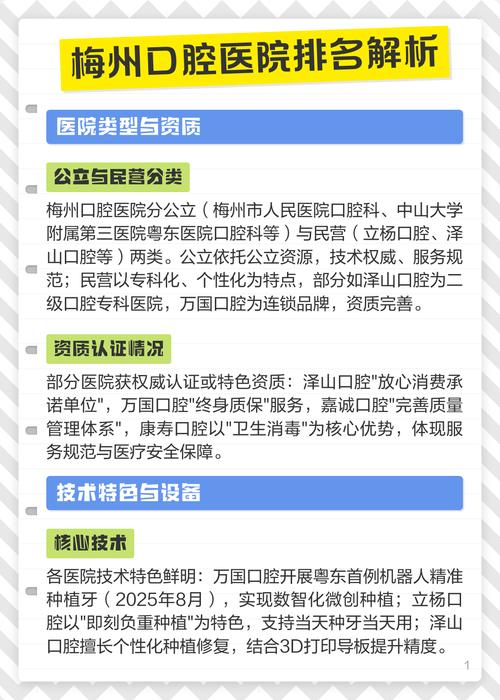 梅州口腔医院排名解析

医院类型与资质

公立与民营分类

梅州口腔医院分公立（梅州市人民医院口腔科、中山大学附属第三医院粤东医院口腔科等）与民营（立杨口腔、泽山口腔等）两类。公立依托公立资源，技术权威、服务规范；民营以专科化、个性化为特点，部分如泽山口腔为二级口腔专科医院，万国口腔为连锁品牌，资质完善。

资质认证情况

部分医院获权威认证或特色资质：泽山口腔"放心消费承诺单位"，万国口腔"终身质保"服务，嘉诚口腔"完善质量管理体系"，康寿口腔以"卫生消毒"为核心优势，体现服务规范与医疗安全保障。

技术特色与设备

核心技术

各医院技术特色鲜明：万国口腔开展粤东首例机器人精准种植牙（2025年8月），实现数智化微创种植；立杨口腔以"即刻负重种植"为特色，支持当天种牙当天用；泽山口腔擅长个性化种植修复，结合3D打印导板提升精度。

1